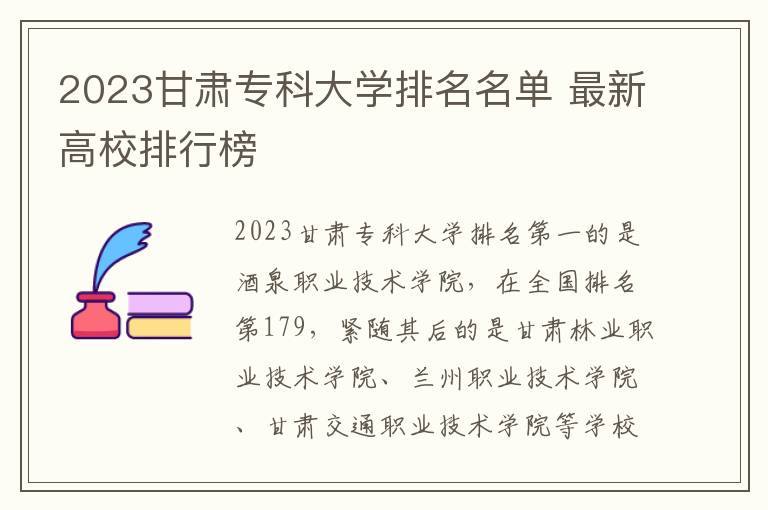 2023甘肃专科大学排名名单 最新高校排行榜

2023甘肃专科大学排名第一的是酒泉职业技术学院，在全国排名第179，紧随其后的是甘肃林业职业技术学院、兰州职业技术学院、甘肃交通职业技术学院等学校